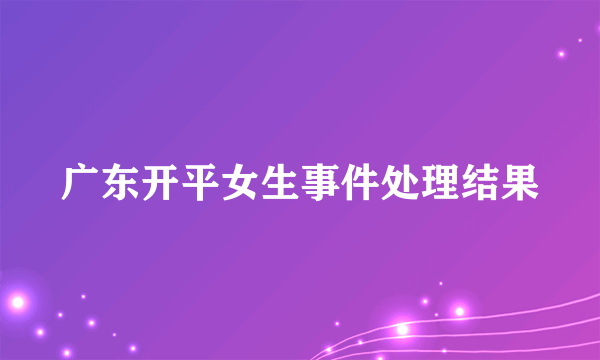 广东开平女生事件处理结果